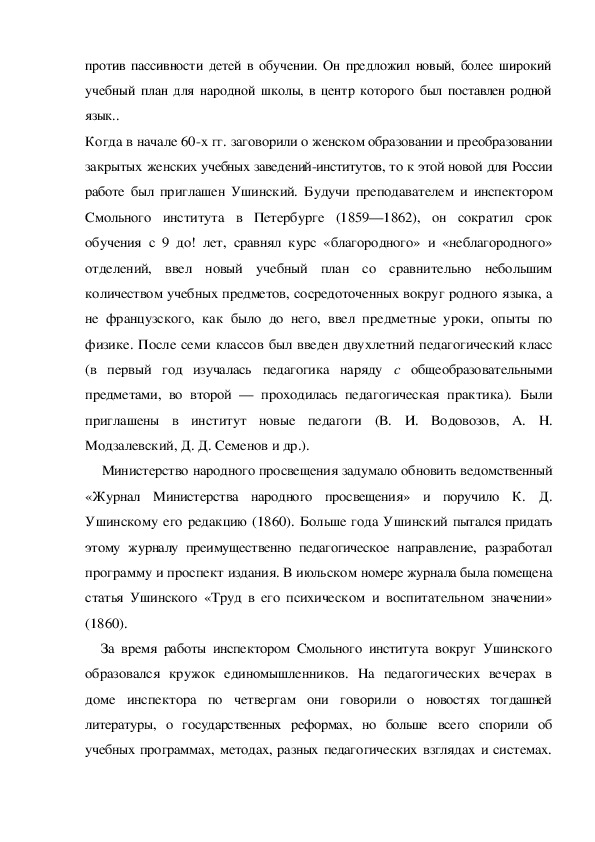 против пассивности детей в обучении. Он предложил новый, более широкий учебный план для народной школы, в центр которого был поставлен родной язык..
Когда в начале 60-х гг. заговорили о женском образовании и преобразовании закрытых женских учебных заведений-институтов, то к этой новой для России работе был приглашен Ушинский. Будучи преподавателем и инспектором Смольного института в Петербурге (1859—1862), он сократил срок обучения с 9 до! лет, сравнял курс «благородного» и «неблагородного» отделений, ввел новый учебный план со сравнительно небольшим количеством учебных предметов, сосредоточенных вокруг родного языка, а не французского, как было до него, ввел предметные уроки, опыты по физике. После семи классов был введен двухлетний педагогический класс (в первый год изучалась педагогика наряду с общеобразовательными предметами, во второй — проходилась педагогическая практика). Были приглашены в институт новые педагоги (В. И. Водовозов, А. Н. Модзалевский, Д. Д. Семенов и др.).

Министерство народного просвещения задумало обновить ведомственный «Журнал Министерства народного просвещения» и поручило К. Д. Ушинскому его редакцию (1860). Больше года Ушинский пытался придать этому журналу преимущественно педагогическое направление, разработал программу и проспект издания. В июльском номере журнала была помещена статья Ушинского «Труд в его психическом и воспитательном значении» (1860).

За время работы инспектором Смольного института вокруг Ушинского образовался кружок единомышленников. На педагогических вечерах в доме инспектора по четвергам они говорили о новостях тогдашней литературы, о государственных реформах, но больше всего спорили об учебных программах, методах, разных педагогических взглядах и системах.